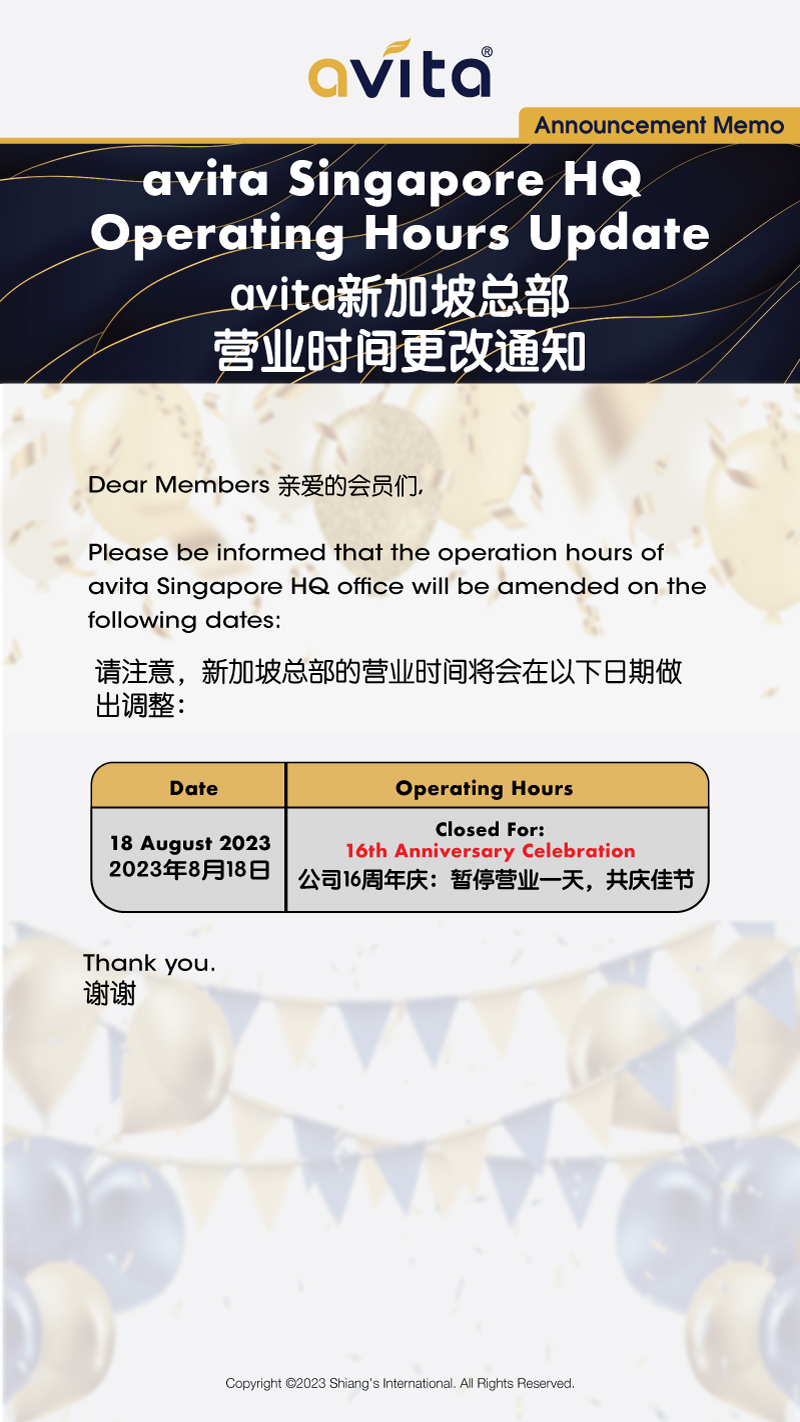 avita®

Announcement Memo

avita Singapore HQ
Operating Hours Update
avita新加坡总部
营业时间更改通知

Dear Members 亲爱的会员们,

Please be informed that the operation hours of avita Singapore HQ office will be amended on the following dates:

请注意,新加坡总部的营业时间将会在以下日期做出调整:

| Date | Operating Hours |
|---|---|
| 18 August 2023 2023年8月18日 | Closed For: 16th Anniversary Celebration 公司16周年庆:暂停营业一天,共庆佳节 |

Thank you.
谢谢

Copyright ©2023 Shiang's International. All Rights Reserved.